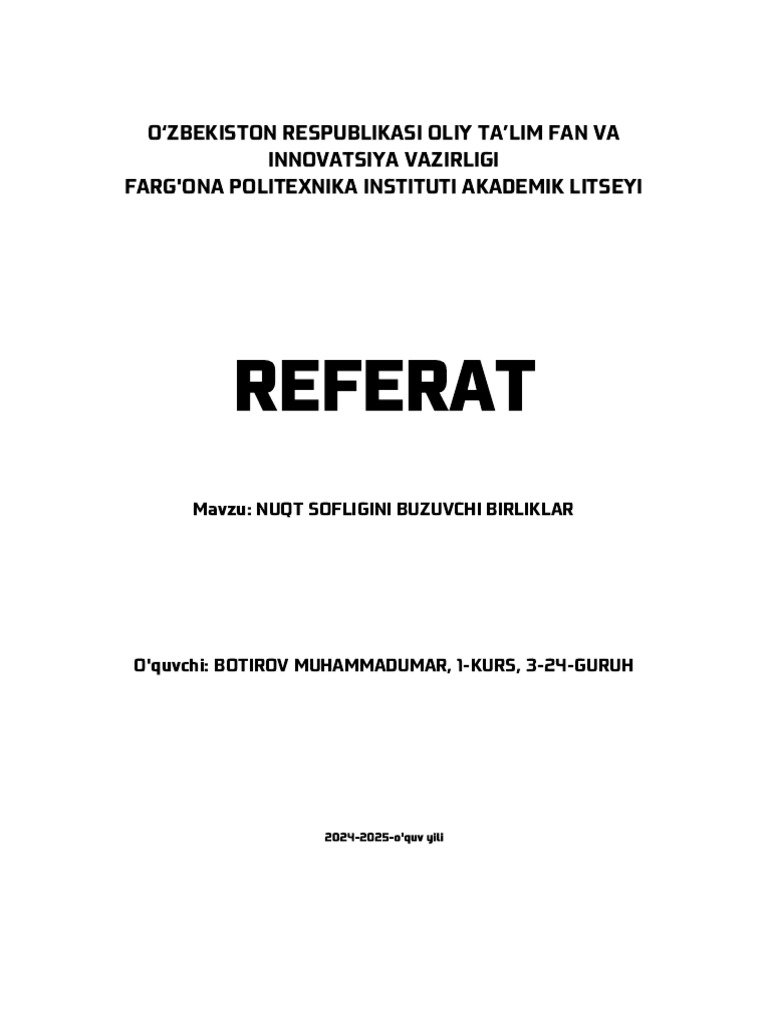 O'ZBEKISTON RESPUBLIKASI OLIY TA'LIM FAN VA INNOVATSIYA VAZIRLIGI
FARG'ONA POLITEXNIKA INSTITUTI AKADEMIK LITSEYI

REFERAT

Mavzu: NUQT SOFLIGINI BUZUVCHI BIRLIKLAR

O'quvchi: BOTIROV MUHAMMADUMAR, 1-KURS, 3-24-GURUH

2024-2025-o'quv yili